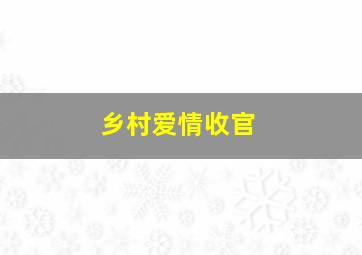 乡村爱情收官